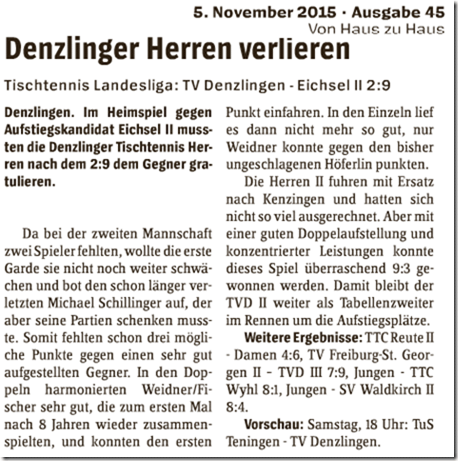 5. November 2015 · Ausgabe 45
Von Haus zu Haus

Denzlinger Herren verlieren

Tischtennis Landesliga: TV Denzlingen - Eichsel II 2:9

Denzlingen. Im Heimspiel gegen Aufstiegskandidat Eichsel II mussten die Denzlinger Tischtennis Herren nach dem 2:9 dem Gegner gratulieren.

Da bei der zweiten Mannschaft zwei Spieler fehlten, wollte die erste Garde sie nicht noch weiter schwächen und bot den schon länger verletzten Michael Schillinger auf, der aber seine Partien schenken musste. Somit fehlten schon drei mögliche Punkte gegen einen sehr gut aufgestellten Gegner. In den Doppeln harmonierten Weidner/Fischer sehr gut, die zum ersten Mal nach 8 Jahren wieder zusammenspielten, und konnten den ersten Punkt einfahren. In den Einzeln lief es dann nicht mehr so gut, nur Weidner konnte gegen den bisher ungeschlagenen Höferlin punkten.

Die Herren II fuhren mit Ersatz nach Kenzingen und hatten sich nicht so viel ausgerechnet. Aber mit einer guten Doppelaufstellung und konzentrierter Leistungen konnte dieses Spiel überraschend 9:3 gewonnen werden. Damit bleibt der TVD II weiter als Tabellenzweiter im Rennen um die Aufstiegsplätze.

Weitere Ergebnisse: TTC Reute II - Damen 4:6, TV Freiburg-St. Georgen II - TVD III 7:9, Jungen - TTC Wyhl 8:1, Jungen - SV Waldkirch II 8:4.

Vorschau: Samstag, 18 Uhr: TuS Teningen - TV Denzlingen.